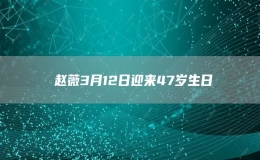 赵薇3月12日迎来47岁生日